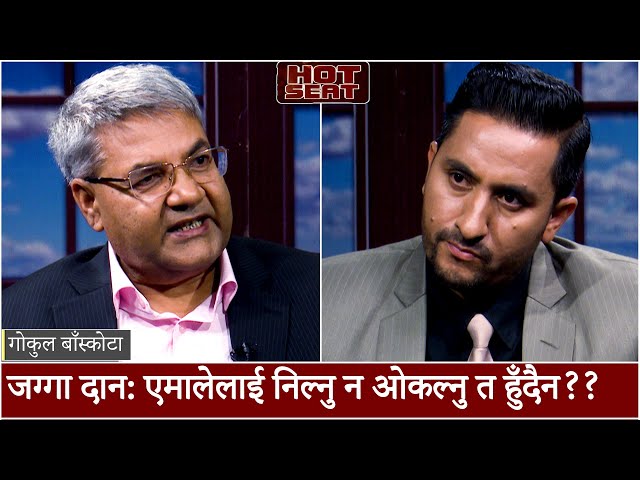 HOT SEAT

गोकुल बाँस्कोटा

जग्गा दान: एमालेलाई निल्नु न ओकल्नु त हुँदैन??